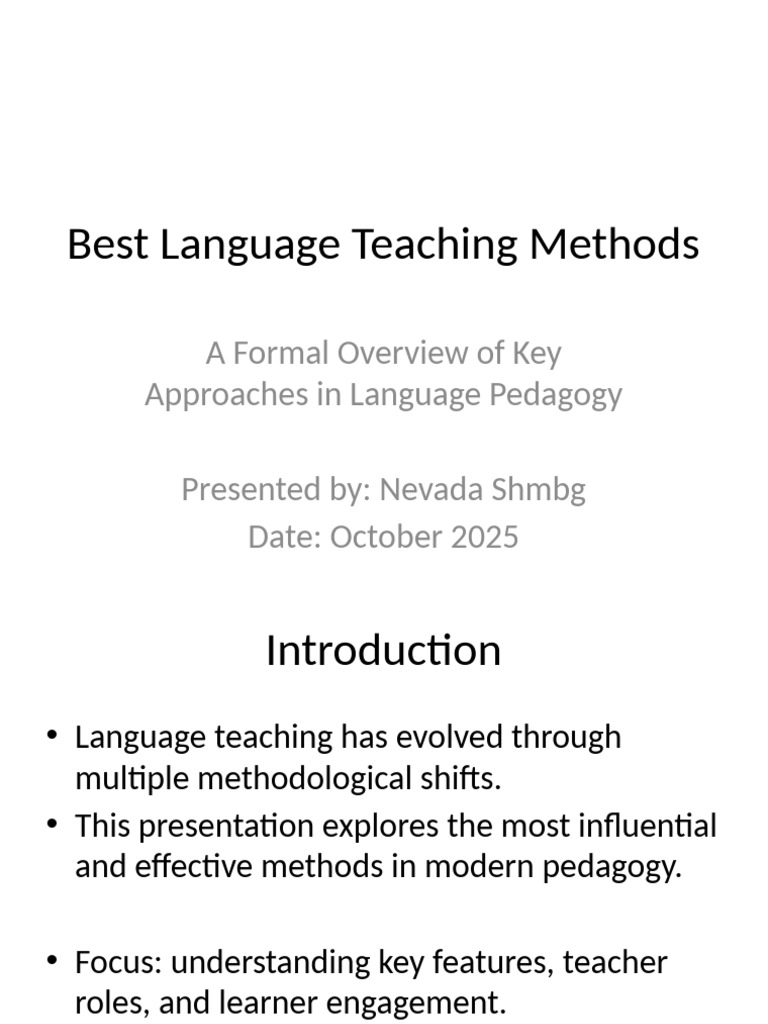 Best Language Teaching Methods

A Formal Overview of Key Approaches in Language Pedagogy

Presented by: Nevada Shmbg
Date: October 2025

Introduction

• Language teaching has evolved through multiple methodological shifts.
• This presentation explores the most influential and effective methods in modern pedagogy.

• Focus: understanding key features, teacher roles, and learner engagement.